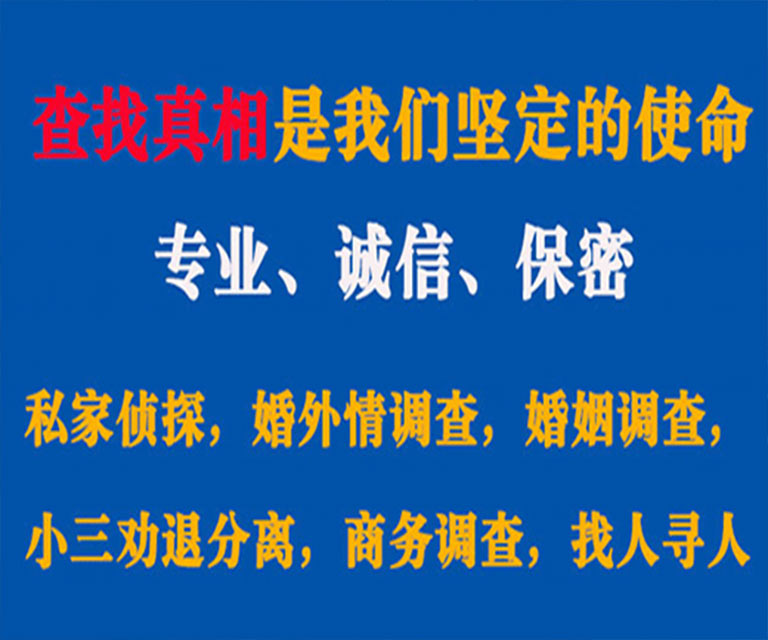 查找真相是我们坚定的使命

专业、诚信、保密

私家侦探，婚外情调查，婚姻调查，

小三劝退分离，商务调查，找人寻人